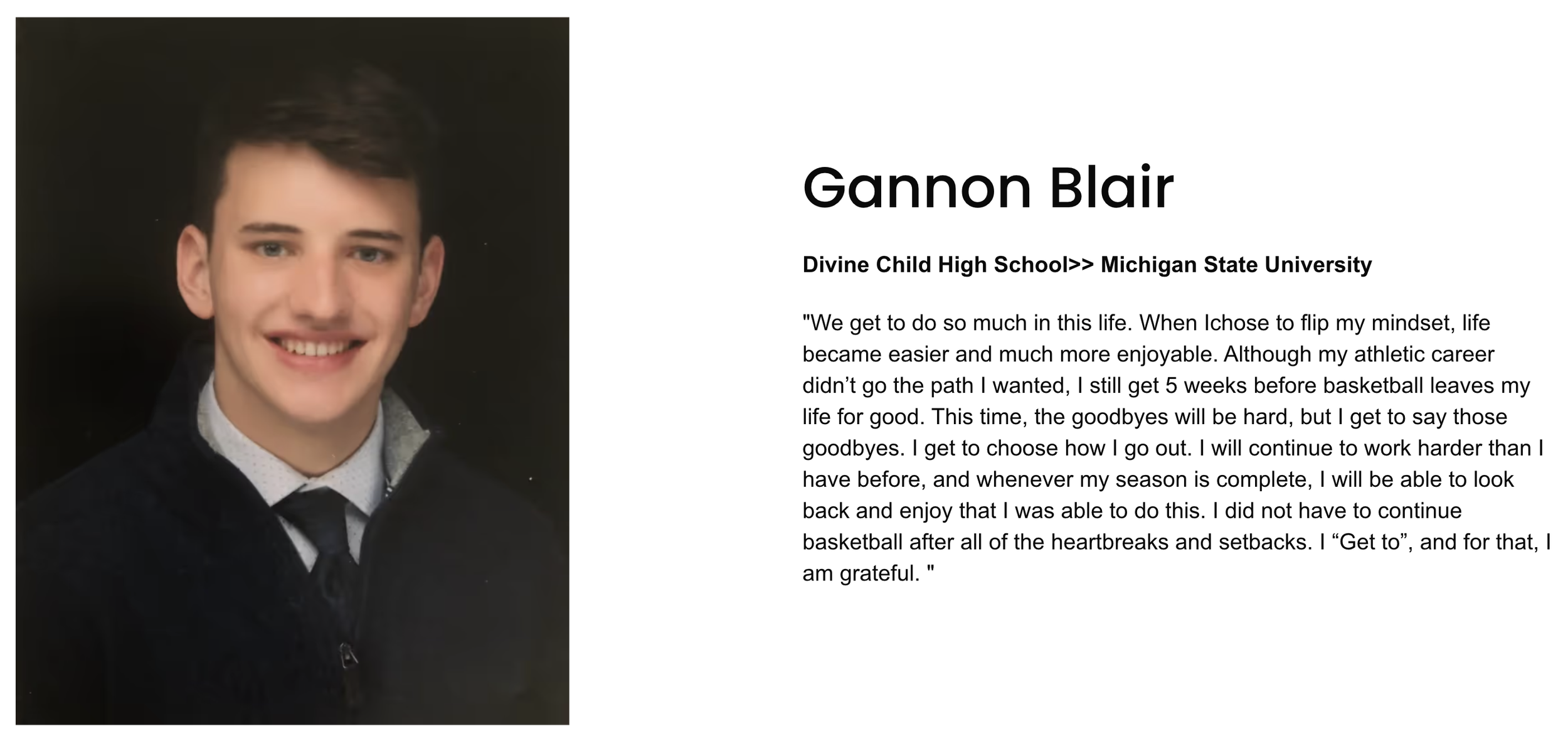 Gannon Blair

Divine Child High School>> Michigan State University

"We get to do so much in this life. When Ichose to flip my mindset, life became easier and much more enjoyable. Although my athletic career didn’t go the path I wanted, I still get 5 weeks before basketball leaves my life for good. This time, the goodbyes will be hard, but I get to say those goodbyes. I get to choose how I go out. I will continue to work harder than I have before, and whenever my season is complete, I will be able to look back and enjoy that I was able to do this. I did not have to continue basketball after all of the heartbreaks and setbacks. I “Get to”, and for that, I am grateful. "